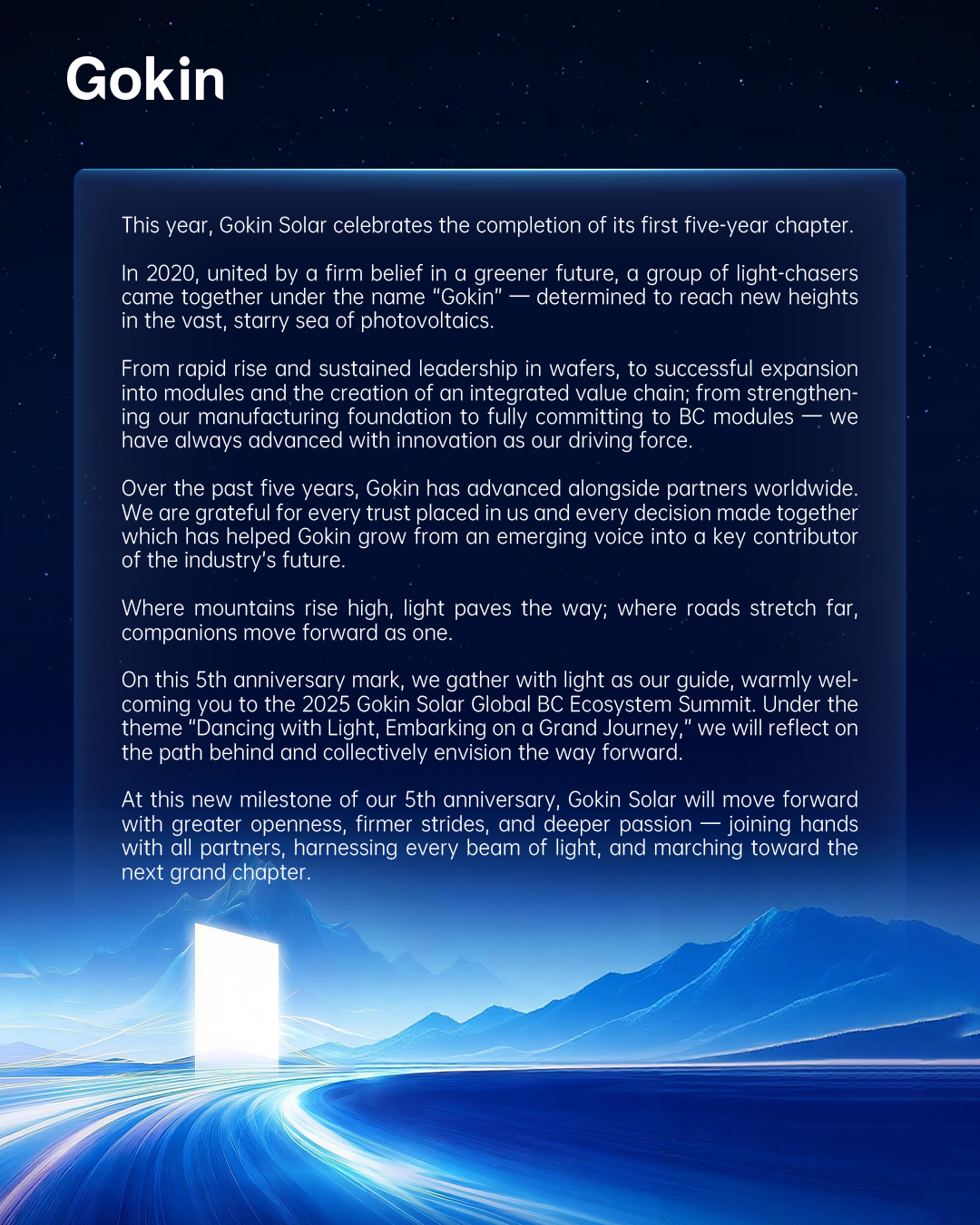 Gokin

This year, Gokin Solar celebrates the completion of its first five-year chapter.

In 2020, united by a firm belief in a greener future, a group of light-chasers came together under the name "Gokin" — determined to reach new heights in the vast, starry sea of photovoltaics.

From rapid rise and sustained leadership in wafers, to successful expansion into modules and the creation of an integrated value chain; from strengthening our manufacturing foundation to fully committing to BC modules — we have always advanced with innovation as our driving force.

Over the past five years, Gokin has advanced alongside partners worldwide. We are grateful for every trust placed in us and every decision made together which has helped Gokin grow from an emerging voice into a key contributor of the industry's future.

Where mountains rise high, light paves the way; where roads stretch far, companions move forward as one.

On this 5th anniversary mark, we gather with light as our guide, warmly welcoming you to the 2025 Gokin Solar Global BC Ecosystem Summit. Under the theme "Dancing with Light, Embarking on a Grand Journey," we will reflect on the path behind and collectively envision the way forward.

At this new milestone of our 5th anniversary, Gokin Solar will move forward with greater openness, firmer strides, and deeper passion — joining hands with all partners, harnessing every beam of light, and marching toward the next grand chapter.